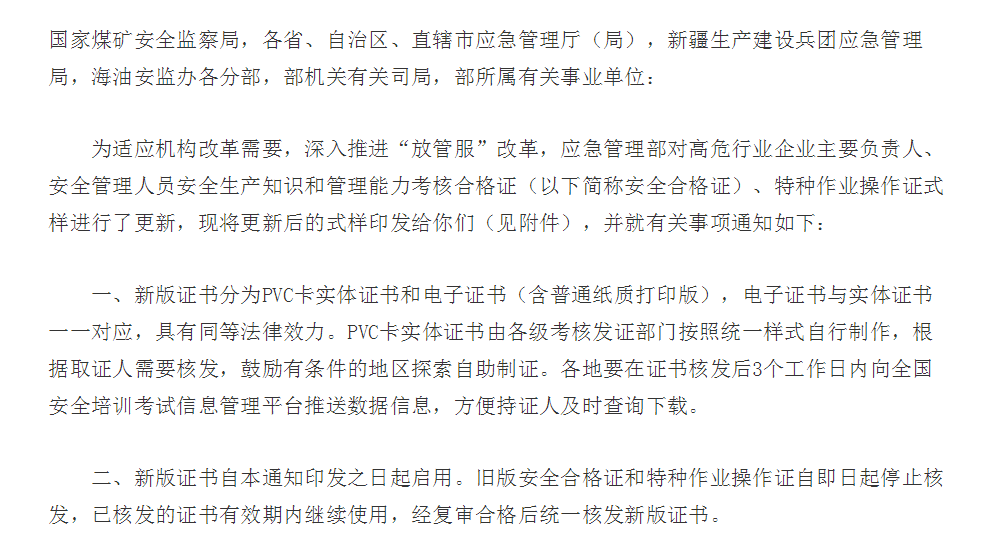 国家煤矿安全监察局，各省、自治区、直辖市应急管理厅（局），新疆生产建设兵团应急管理局，海油安监办各分部，部机关有关司局，部所属有关事业单位：

为适应机构改革需要，深入推进“放管服”改革，应急管理部对高危行业企业主要负责人、安全管理人员安全生产知识和管理能力考核合格证（以下简称安全合格证）、特种作业操作证式样进行了更新，现将更新后的式样印发给你们（见附件），并就有关事项通知如下：

一、新版证书分为PVC卡实体证书和电子证书（含普通纸质打印版），电子证书与实体证书一一对应，具有同等法律效力。PVC卡实体证书由各级考核发证部门按照统一样式自行制作，根据取证人需要核发，鼓励有条件的地区探索自助制证。各地要在证书核发后3个工作日内向全国安全培训考试信息管理平台推送数据信息，方便持证人及时查询下载。

二、新版证书自本通知印发之日起启用。旧版安全合格证和特种作业操作证自即日起停止核发，已核发的证书有效期内继续使用，经复审合格后统一核发新版证书。